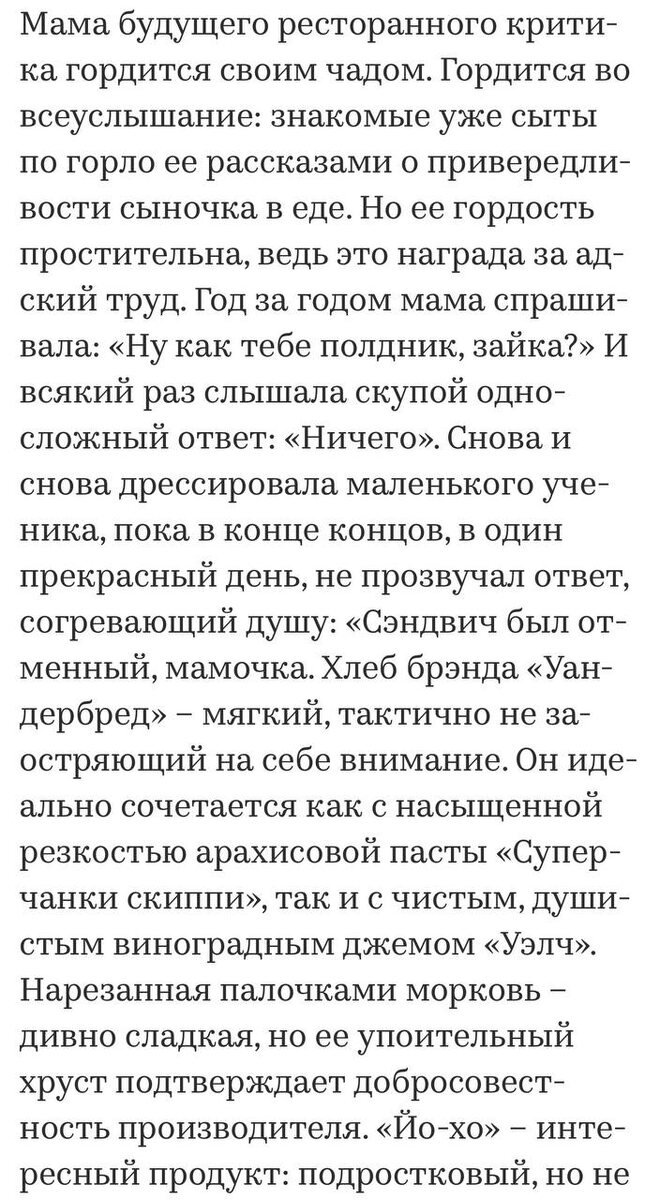 Мама будущего ресторанного критика гордится своим чадом. Гордится во всеуслышание: знакомые уже сыты по горло ее рассказами о привередливости сыночка в еде. Но ее гордость простительна, ведь это награда за адский труд. Год за годом мама спрашивала: «Ну как тебе полдник, зайка?» И всякий раз слышала скупой односложный ответ: «Ничего». Снова и снова дрессировала маленького ученика, пока в конце концов, в один прекрасный день, не прозвучал ответ, согревающий душу: «Сэндвич был отменный, мамочка. Хлеб брэнда «Уандербред» – мягкий, тактично не заостряющий на себе внимание. Он идеально сочетается как с насыщенной резкостью арахисовой пасты «Суперчанки скиппи», так и с чистым, душистым виноградным джемом «Уэлч». Нарезанная палочками морковь – дивно сладкая, но ее упоительный хруст подтверждает добросовестность производителя. «Йо-хо» – интересный продукт: подростковый, но не